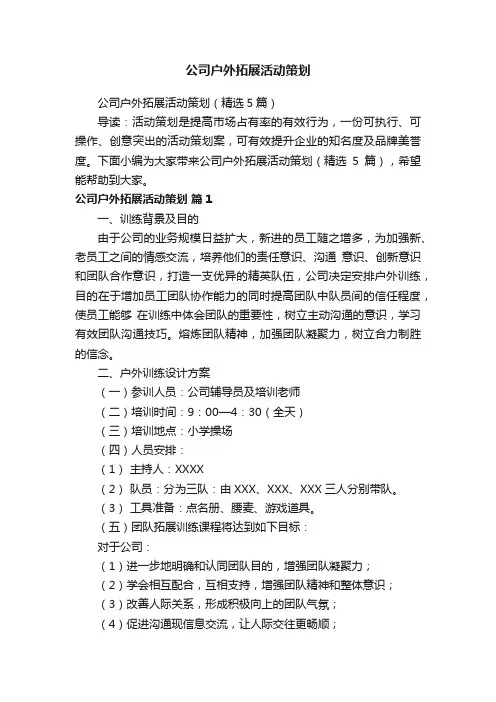 公司户外拓展活动策划

公司户外拓展活动策划（精选 5 篇）

导读：活动策划是提高市场占有率的有效行为，一份可执行、可操作、创意突出的活动策划案，可有效提升企业的知名度及品牌美誉度。下面小编为大家带来公司户外拓展活动策划（精选 5 篇），希望能帮助到大家。

公司户外拓展活动策划 篇 1

一、训练背景及目的

由于公司的业务规模日益扩大，新进的员工随之增多，为加强新、老员工之间的情感交流，培养他们的责任意识、沟通 意识、创新意识和团队合作意识，打造一支优异的精英队伍，公司决定安排户外训练，目的在于增加员工团队协作能力的同时提高团队中队员间的信任程度，使员工能够 在训练中体会团队的重要性，树立主动沟通的意识，学习有效团队沟通技巧。熔炼团队精神，加强团队凝聚力，树立合力制胜的信念。

二、户外训练设计方案

（一）参训人员：公司辅导员及培训老师

（二）培训时间：9：00—4：30（全天）

（三）培训地点：小学操场

（四）人员安排：

（1） 主持人：XXXX

（2） 队员：分为三队：由 XXX、XXX、XXX 三人分别带队。

（3） 工具准备：点名册、腰麦、游戏道具。

（五）团队拓展训练课程将达到如下目标：

对于公司：

（1）进一步地明确和认同团队目的，增强团队凝聚力；

（2）学会相互配合，互相支持，增强团队精神和整体意识；

（3）改善人际关系，形成积极向上的团队气氛；

（4）促进沟通现信息交流，让人际交往更畅顺；